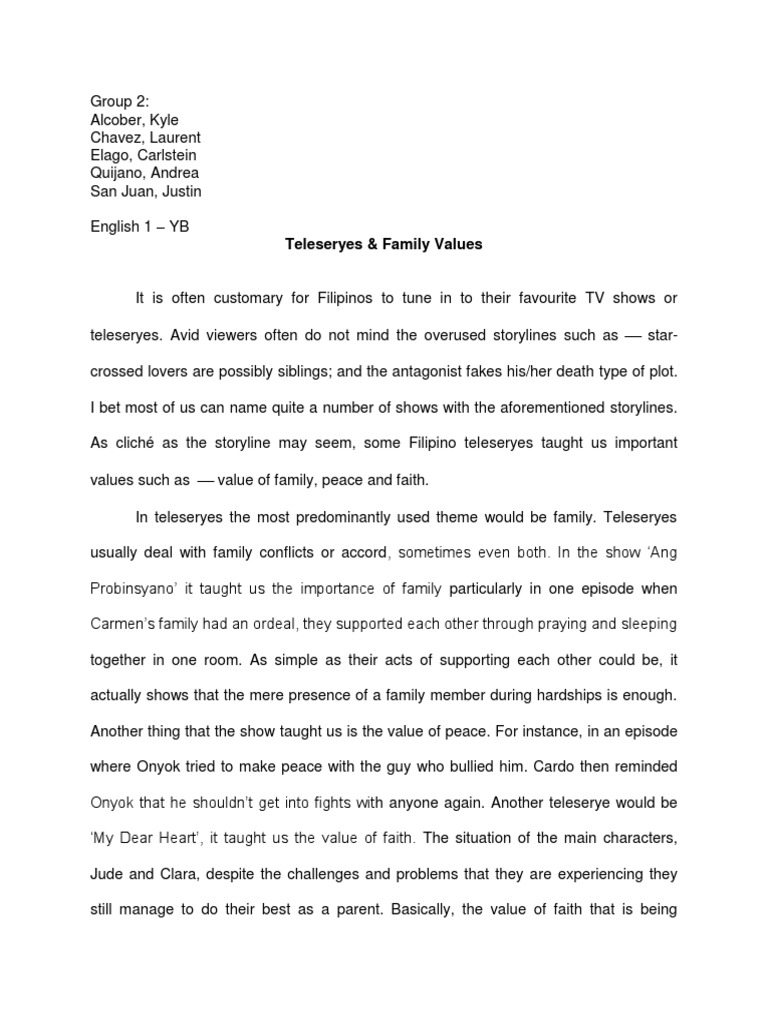 Group 2:
Alcober, Kyle
Chavez, Laurent
Elago, Carlstein
Quijano, Andrea
San Juan, Justin

English 1 – YB

Teleseryes & Family Values

It is often customary for Filipinos to tune in to their favourite TV shows or teleseryes. Avid viewers often do not mind the overused storylines such as — star-crossed lovers are possibly siblings; and the antagonist fakes his/her death type of plot. I bet most of us can name quite a number of shows with the aforementioned storylines. As cliché as the storyline may seem, some Filipino teleseryes taught us important values such as — value of family, peace and faith.

In teleseryes the most predominantly used theme would be family. Teleseryes usually deal with family conflicts or accord, sometimes even both. In the show 'Ang Probinsyano' it taught us the importance of family particularly in one episode when Carmen's family had an ordeal, they supported each other through praying and sleeping together in one room. As simple as their acts of supporting each other could be, it actually shows that the mere presence of a family member during hardships is enough. Another thing that the show taught us is the value of peace. For instance, in an episode where Onyok tried to make peace with the guy who bullied him. Cardo then reminded Onyok that he shouldn't get into fights with anyone again. Another teleserye would be 'My Dear Heart', it taught us the value of faith. The situation of the main characters, Jude and Clara, despite the challenges and problems that they are experiencing they still manage to do their best as a parent. Basically, the value of faith that is being